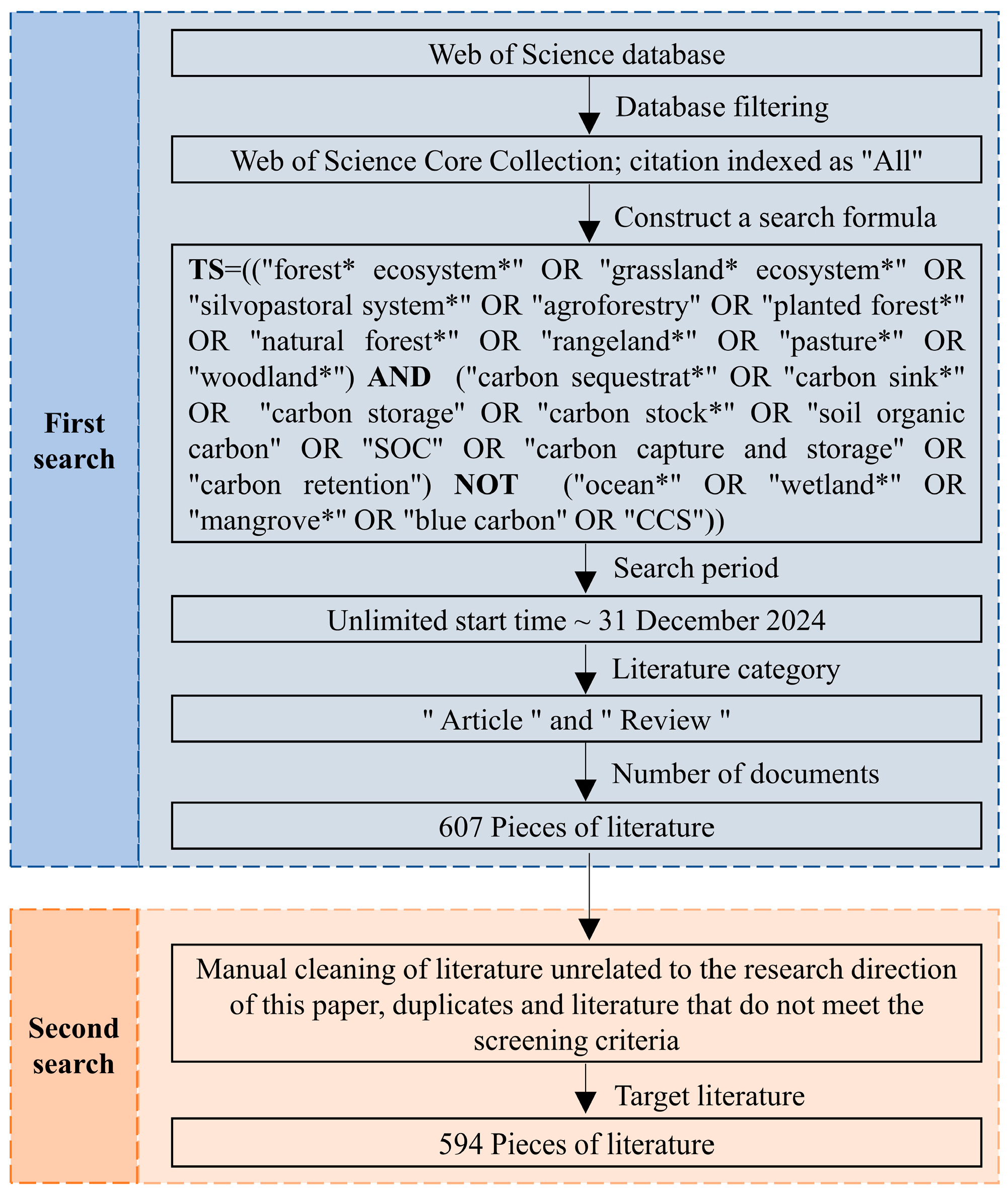 First search

Web of Science database

Database filtering

Web of Science Core Collection; citation indexed as "All"

Construct a search formula

TS=(("forest* ecosystem*" OR "grassland* ecosystem*" OR "silvopastoral system*" OR "agroforestry" OR "planted forest*" OR "natural forest*" OR "rangeland*" OR "pasture*" OR "woodland*") AND ("carbon sequestrat*" OR "carbon sink*" OR "carbon storage" OR "carbon stock*" OR "soil organic carbon" OR "SOC" OR "carbon capture and storage" OR "carbon retention") NOT ("ocean*" OR "wetland*" OR "mangrove*" OR "blue carbon" OR "CCS"))

Search period

Unlimited start time ~ 31 December 2024

Literature category

" Article " and " Review "

Number of documents

607 Pieces of literature

Second search

Manual cleaning of literature unrelated to the research direction of this paper, duplicates and literature that do not meet the screening criteria

Target literature

594 Pieces of literature